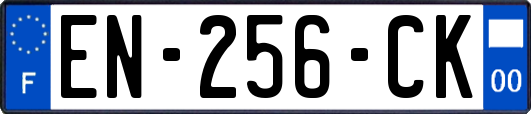 F

EN-256-CK

00